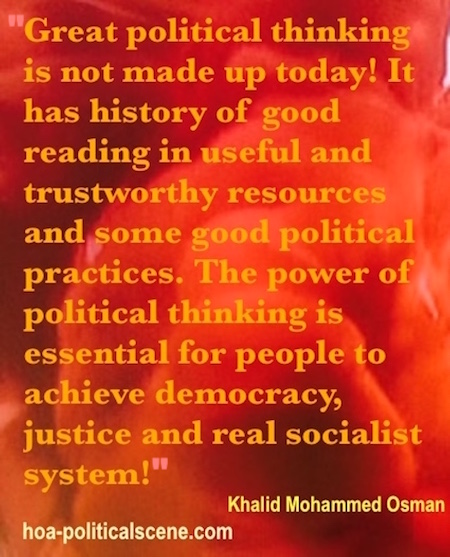 "Great political thinking is not made up today! It has history of good reading in useful and trustworthy resources and some good political practices. The power of political thinking is essential for people to achieve democracy, justice and real socialist system!"

Khalid Mohammed Osman

hoa-politicalscene.com